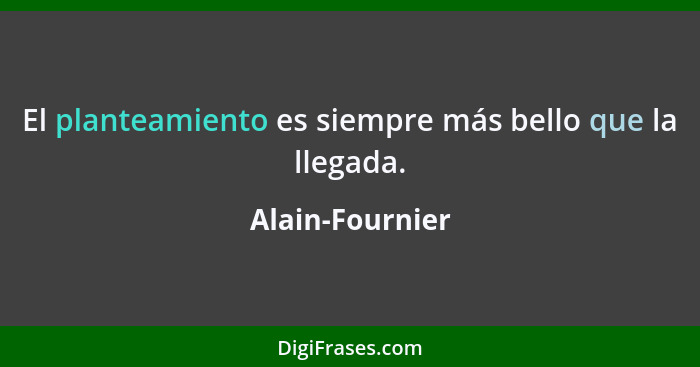 El planteamiento es siempre más bello que la llegada.

Alain-Fournier

DigiFrases.com